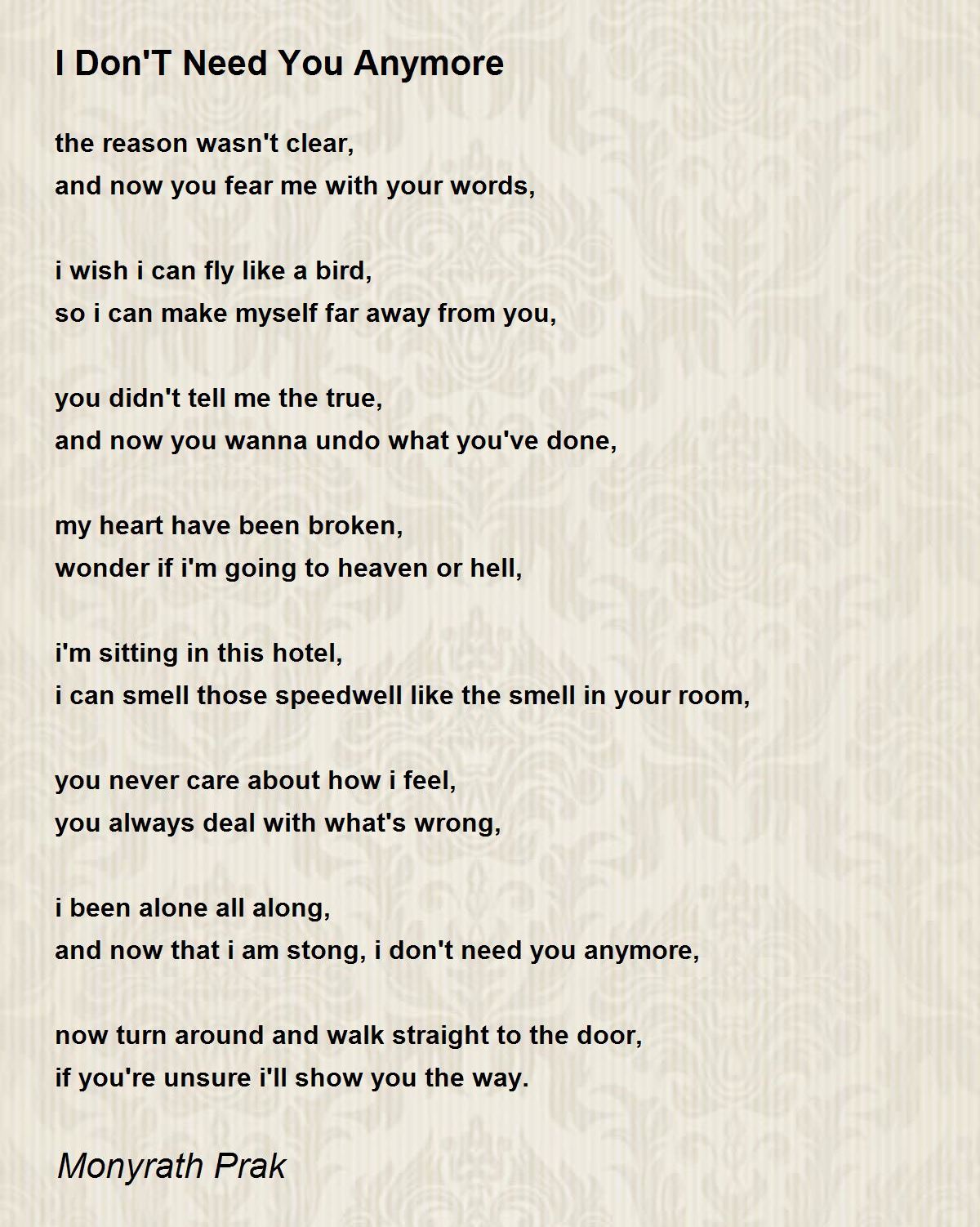 I Don'T Need You Anymore

the reason wasn't clear,
and now you fear me with your words,

i wish i can fly like a bird,
so i can make myself far away from you,

you didn't tell me the true,
and now you wanna undo what you've done,

my heart have been broken,
wonder if i'm going to heaven or hell,

i'm sitting in this hotel,
i can smell those speedwell like the smell in your room,

you never care about how i feel,
you always deal with what's wrong,

i been alone all along,
and now that i am stong, i don't need you anymore,

now turn around and walk straight to the door,
if you're unsure i'll show you the way.

Monyrath Prak